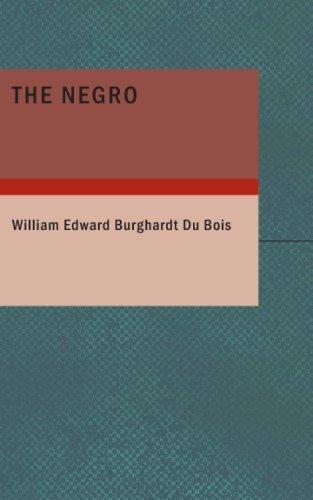 THE NEGRO

William Edward Burghardt Du Bois